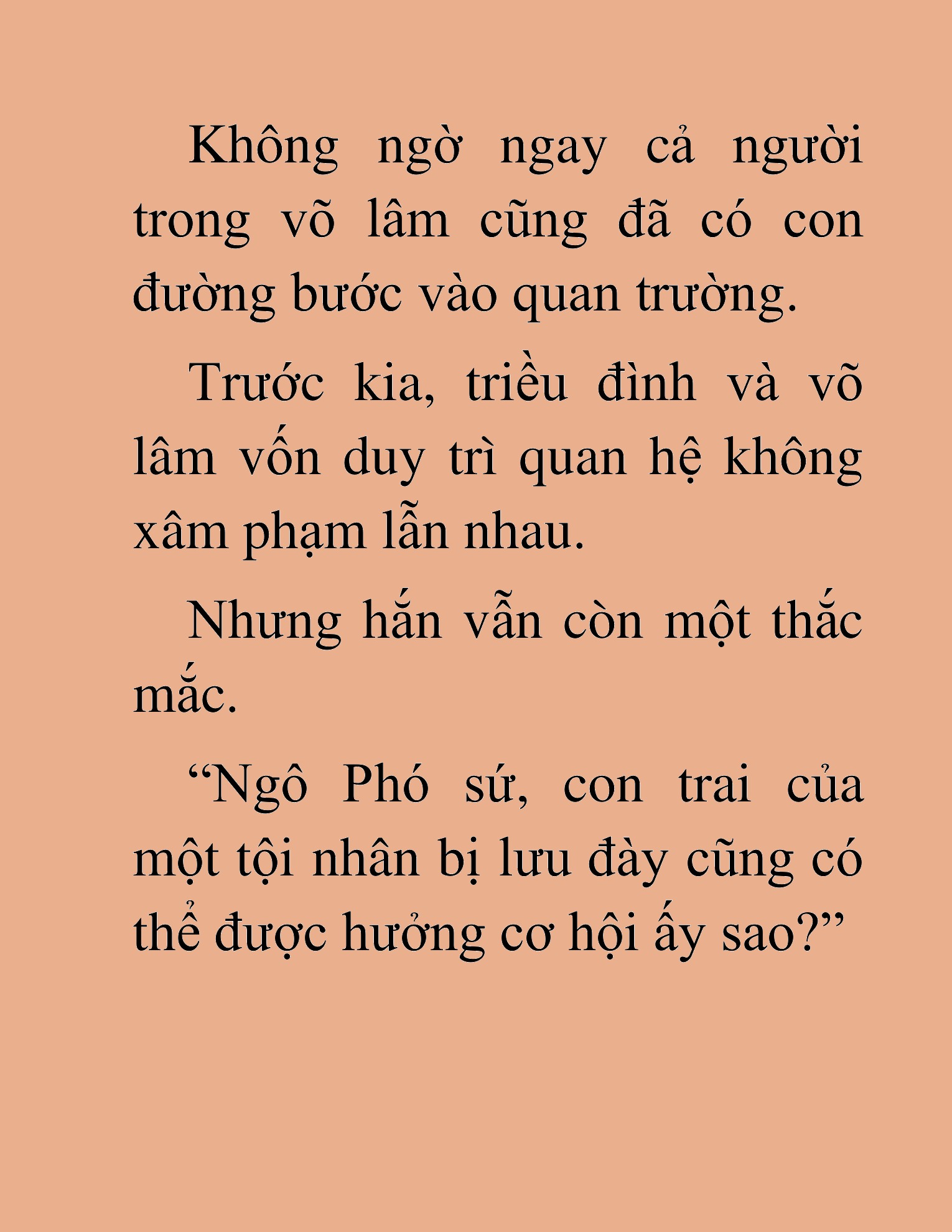 Không ngờ ngay cả người trong võ lâm cũng đã có con đường bước vào quan trường.

Trước kia, triều đình và võ lâm vốn duy trì quan hệ không xâm phạm lẫn nhau.

Nhưng hắn vẫn còn một thắc mắc.

“Ngô Phó sứ, con trai của một tội nhân bị lưu đày cũng có thể được hưởng cơ hội ấy sao?”